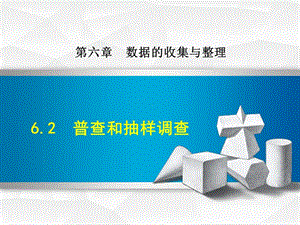 第六章　数据的收集与整理

6.2　普查和抽样调查